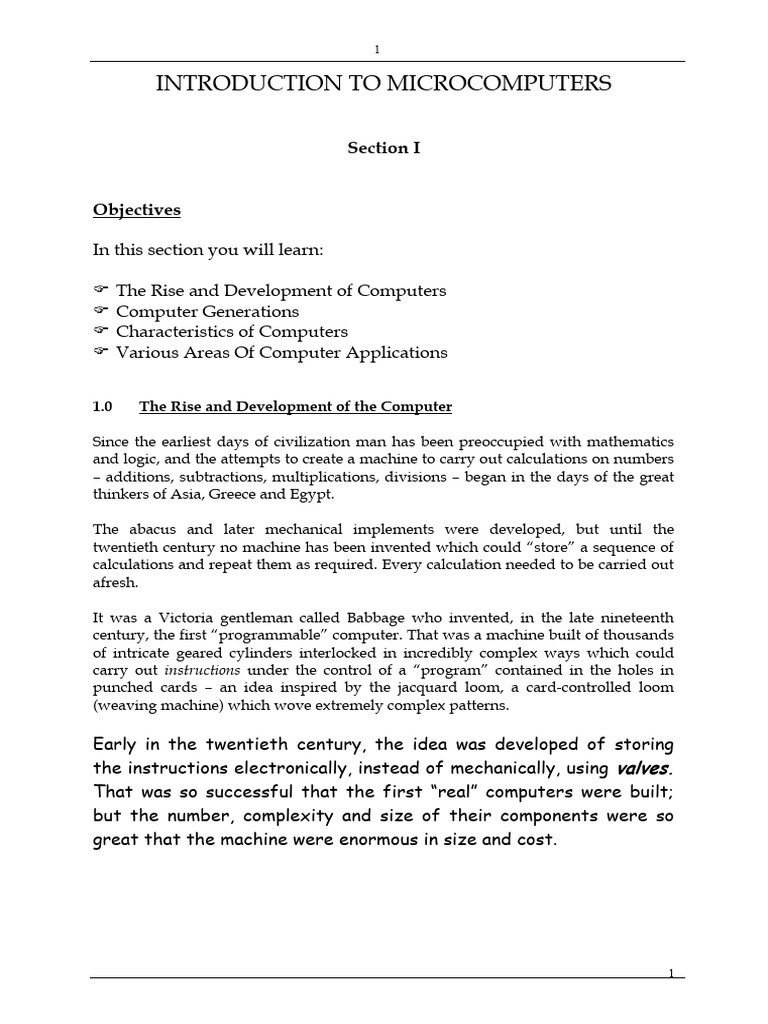 1

INTRODUCTION TO MICROCOMPUTERS

Section I

Objectives

In this section you will learn:

☞ The Rise and Development of Computers
☞ Computer Generations
☞ Characteristics of Computers
☞ Various Areas Of Computer Applications

1.0 The Rise and Development of the Computer

Since the earliest days of civilization man has been preoccupied with mathematics and logic, and the attempts to create a machine to carry out calculations on numbers – additions, subtractions, multiplications, divisions – began in the days of the great thinkers of Asia, Greece and Egypt.

The abacus and later mechanical implements were developed, but until the twentieth century no machine has been invented which could "store" a sequence of calculations and repeat them as required. Every calculation needed to be carried out afresh.

It was a Victoria gentleman called Babbage who invented, in the late nineteenth century, the first "programmable" computer. That was a machine built of thousands of intricate geared cylinders interlocked in incredibly complex ways which could carry out instructions under the control of a "program" contained in the holes in punched cards – an idea inspired by the jacquard loom, a card-controlled loom (weaving machine) which wove extremely complex patterns.

Early in the twentieth century, the idea was developed of storing the instructions electronically, instead of mechanically, using valves. That was so successful that the first "real" computers were built; but the number, complexity and size of their components were so great that the machine were enormous in size and cost.

1